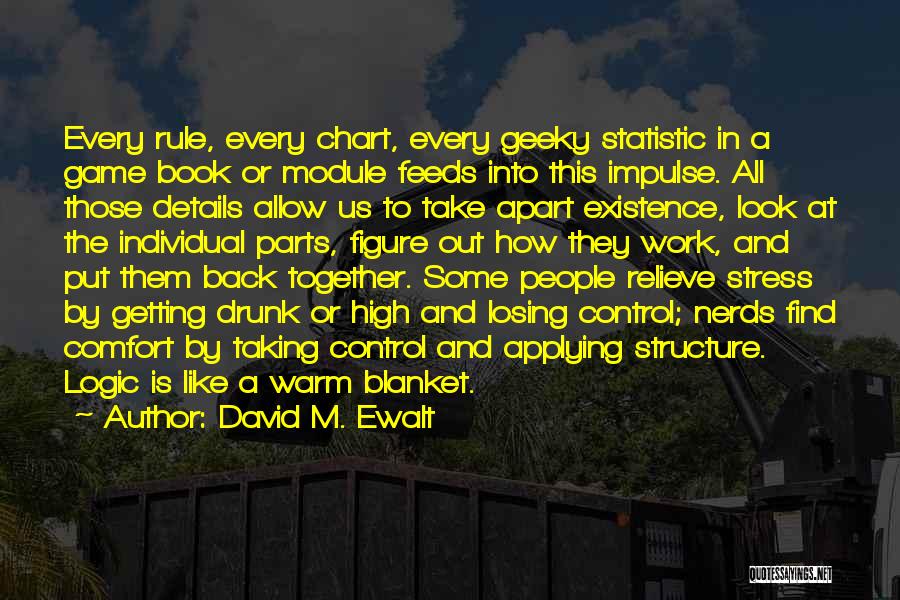 Every rule, every chart, every geeky statistic in a game book or module feeds into this impulse. All those details allow us to take apart existence, look at the individual parts, figure out how they work, and put them back together. Some people relieve stress by getting drunk or high and losing control; nerds find comfort by taking control and applying structure. Logic is like a warm blanket.

Author: David M. Ewalt

QUOTESSAYINGS.NET